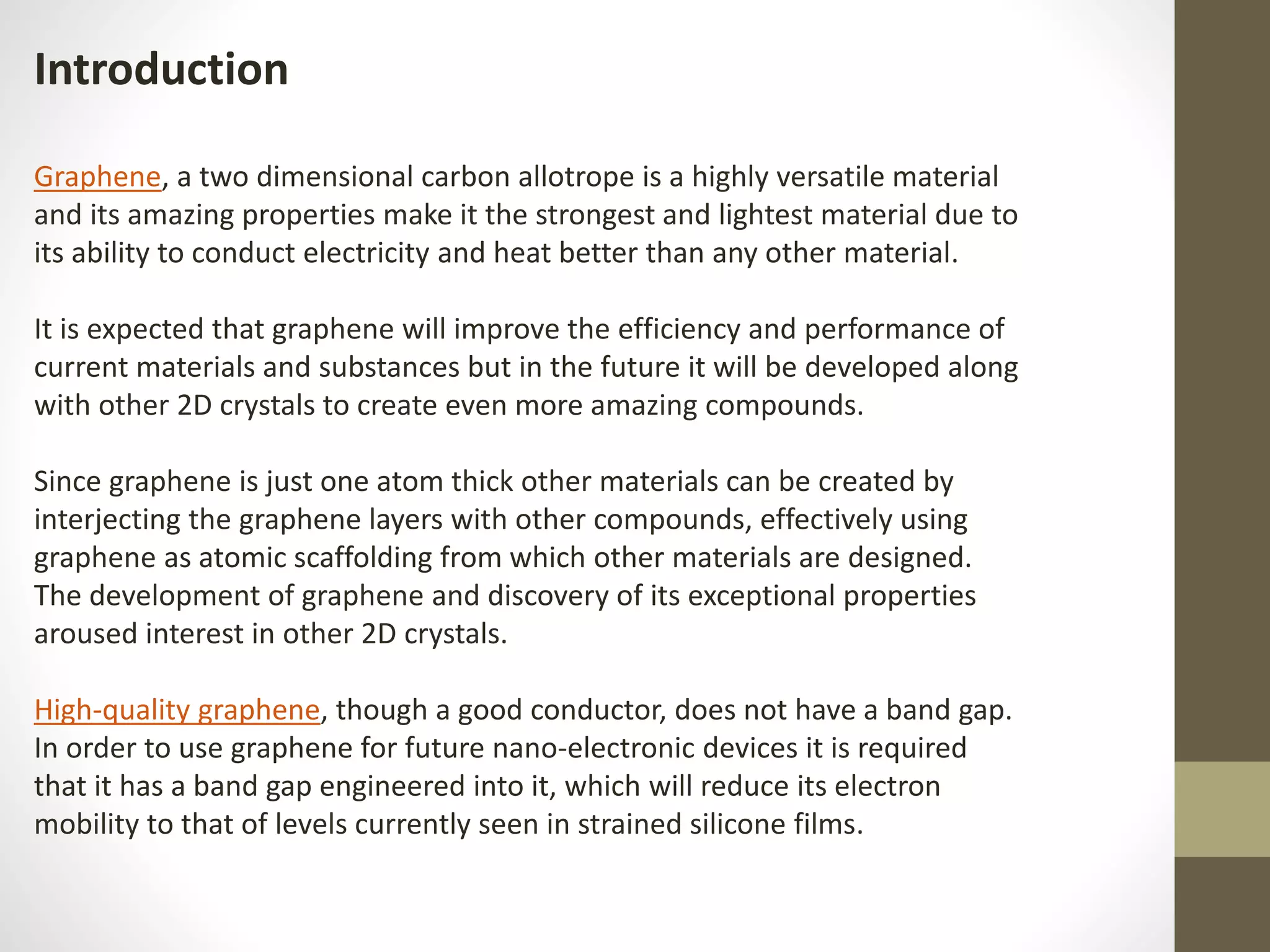 Introduction

Graphene, a two dimensional carbon allotrope is a highly versatile material and its amazing properties make it the strongest and lightest material due to its ability to conduct electricity and heat better than any other material.

It is expected that graphene will improve the efficiency and performance of current materials and substances but in the future it will be developed along with other 2D crystals to create even more amazing compounds.

Since graphene is just one atom thick other materials can be created by interjecting the graphene layers with other compounds, effectively using graphene as atomic scaffolding from which other materials are designed. The development of graphene and discovery of its exceptional properties aroused interest in other 2D crystals.

High-quality graphene, though a good conductor, does not have a band gap. In order to use graphene for future nano-electronic devices it is required that it has a band gap engineered into it, which will reduce its electron mobility to that of levels currently seen in strained silicone films.